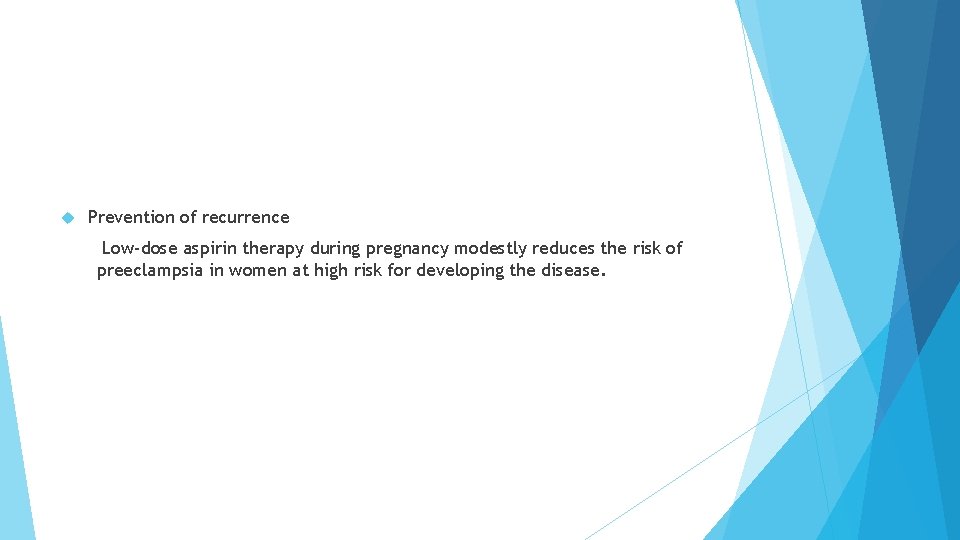 Prevention of recurrence

Low-dose aspirin therapy during pregnancy modestly reduces the risk of preeclampsia in women at high risk for developing the disease.